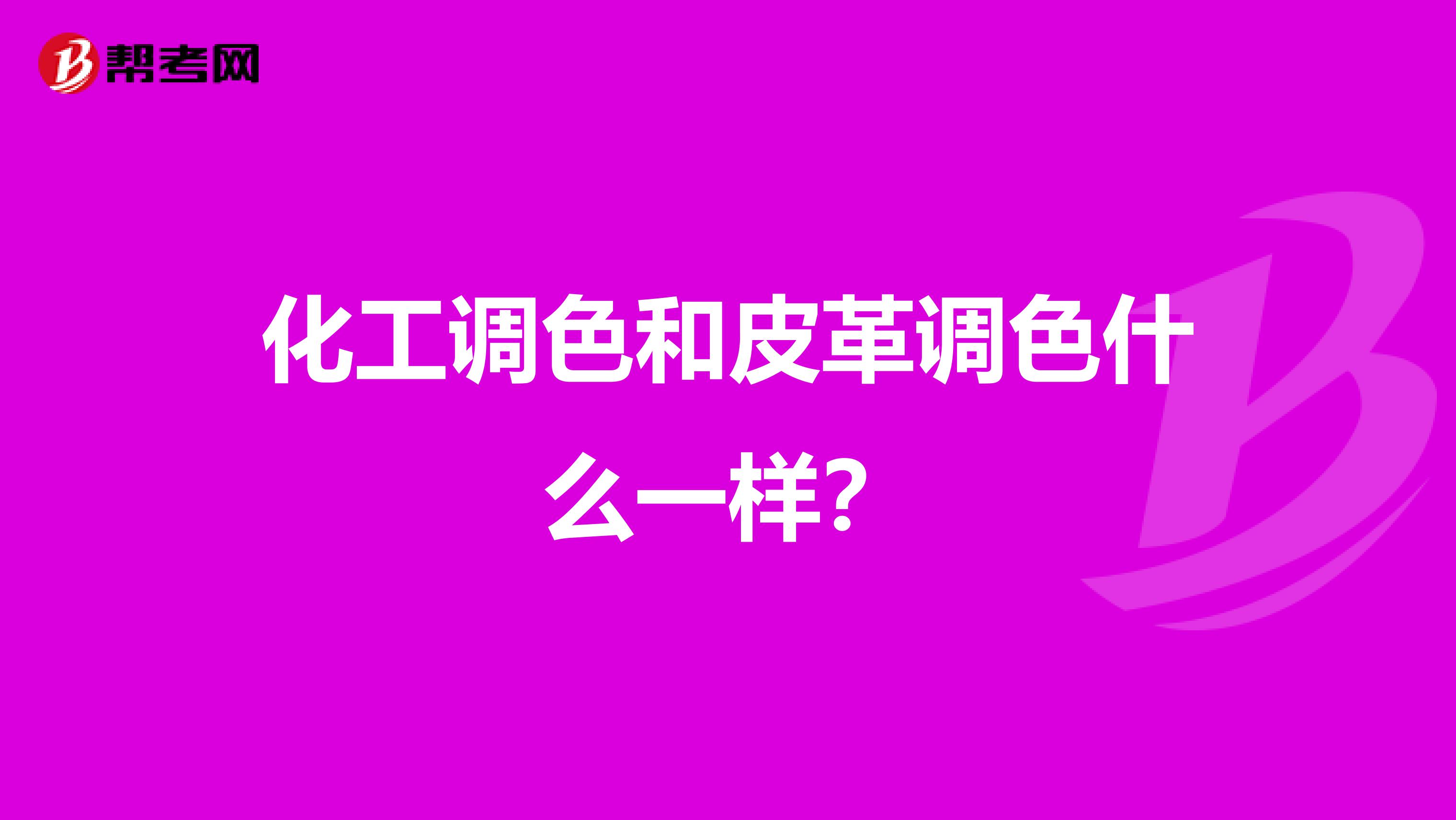 帮考网

化工调色和皮革调色什么一样?